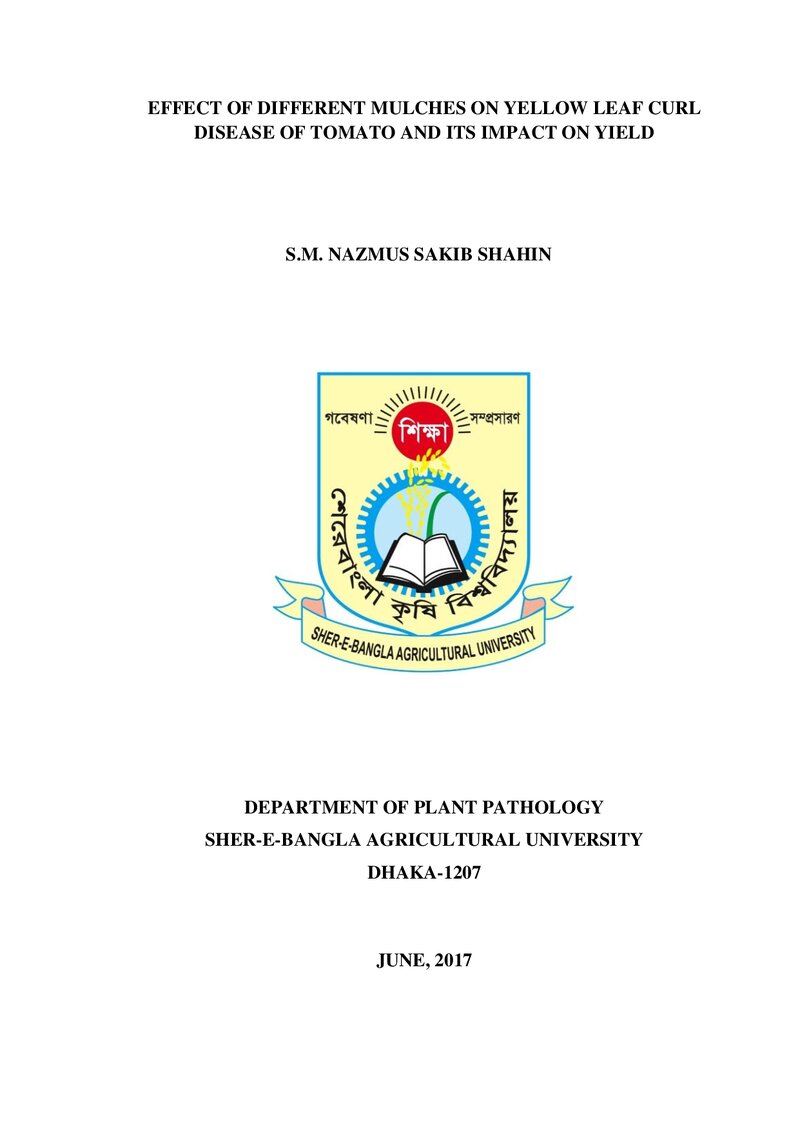 EFFECT OF DIFFERENT MULCHES ON YELLOW LEAF CURL DISEASE OF TOMATO AND ITS IMPACT ON YIELD

S.M. NAZMUS SAKIB SHAHIN

গবেষণা শিক্ষা সম্প্রসারণ

শেরেবাংলা কৃষি বিশ্ববিদ্যালয়

SHER-E-BANGLA AGRICULTURAL UNIVERSITY

DEPARTMENT OF PLANT PATHOLOGY
SHER-E-BANGLA AGRICULTURAL UNIVERSITY
DHAKA-1207

JUNE, 2017